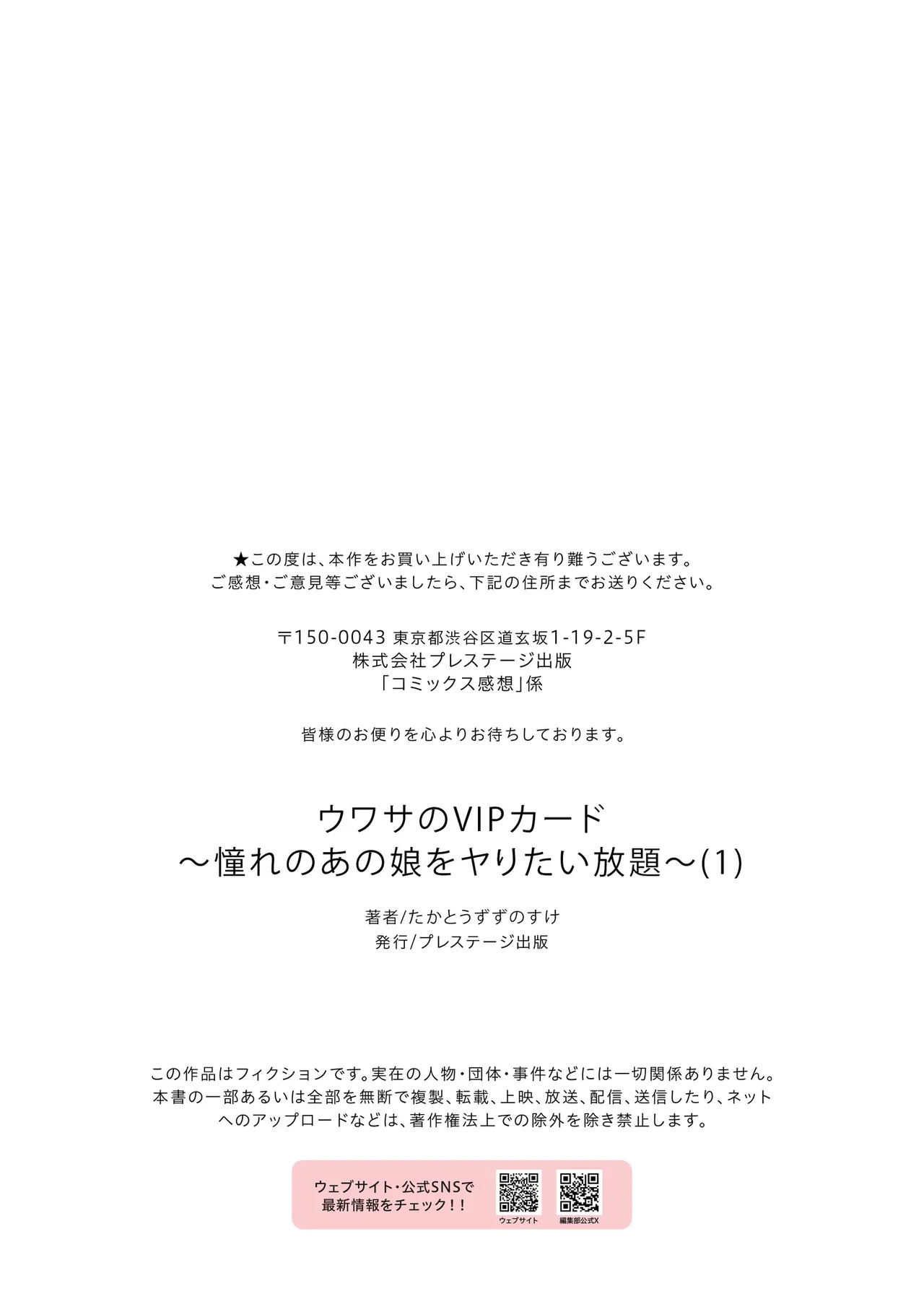 ★この度は、本作をお買い上げいただき有り難うございます。
ご感想・ご意見等ございましたら、下記の住所までお送りください。

〒150-0043 東京都渋谷区道玄坂1-19-2-5F
株式会社プレステージ出版
「コミックス感想」係

皆様のお便りを心よりお待ちしております。

ウワサのVIPカード
～憧れのあの娘をヤりたい放題～(1)

著者/たかとうずずのすけ
発行/プレステージ出版

この作品はフィクションです。実在の人物・団体・事件などには一切関係ありません。本書の一部あるいは全部を無断で複製、転載、上映、放送、配信、送信したり、ネットへのアップロードなどは、著作権法上での除外を除き禁止します。

ウェブサイト・公式SNSで
最新情報をチェック!!
ウェブサイト
編集部公式X